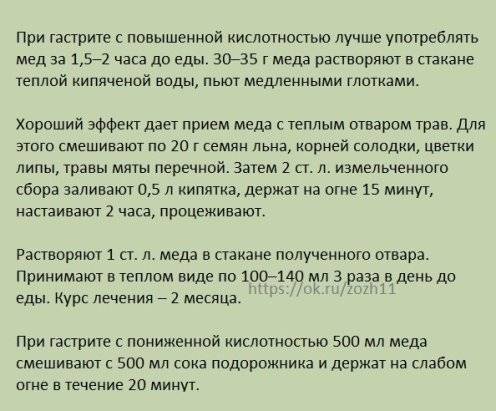 При гастрите с повышенной кислотностью лучше употреблять мед за 1,5–2 часа до еды. 30–35 г меда растворяют в стакане теплой кипяченой воды, пьют медленными глотками.

Хороший эффект дает прием меда с теплым отваром трав. Для этого смешивают по 20 г семян льна, корней солодки, цветки липы, травы мяты перечной. Затем 2 ст. л. измельченного сбора заливают 0,5 л кипятка, держат на огне 15 минут, настаивают 2 часа, процеживают.

Растворяют 1 ст. л. меда в стакане полученного отвара. Принимают в теплом виде по 100–140 мл 3 раза в день до еды. Курс лечения – 2 месяца.

https://ok.ru/zozh11

При гастрите с пониженной кислотностью 500 мл меда смешивают с 500 мл сока подорожника и держат на слабом огне в течение 20 минут.